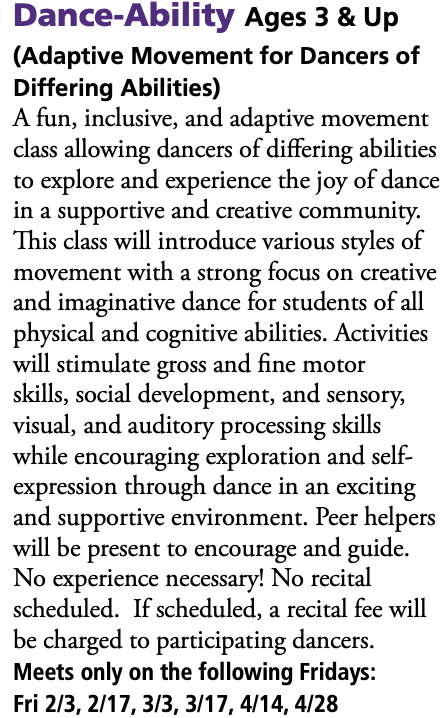 Dance-Ability Ages 3 & Up
(Adaptive Movement for Dancers of Differing Abilities)
A fun, inclusive, and adaptive movement class allowing dancers of differing abilities to explore and experience the joy of dance in a supportive and creative community. This class will introduce various styles of movement with a strong focus on creative and imaginative dance for students of all physical and cognitive abilities. Activities will stimulate gross and fine motor skills, social development, and sensory, visual, and auditory processing skills while encouraging exploration and self-expression through dance in an exciting and supportive environment. Peer helpers will be present to encourage and guide. No experience necessary! No recital scheduled. If scheduled, a recital fee will be charged to participating dancers.
Meets only on the following Fridays:
Fri 2/3, 2/17, 3/3, 3/17, 4/14, 4/28